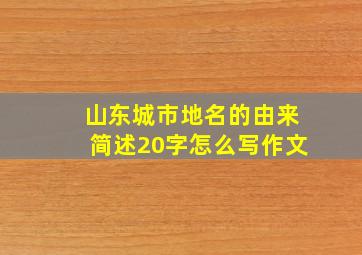 山东城市地名的由来
简述20字怎么写作文